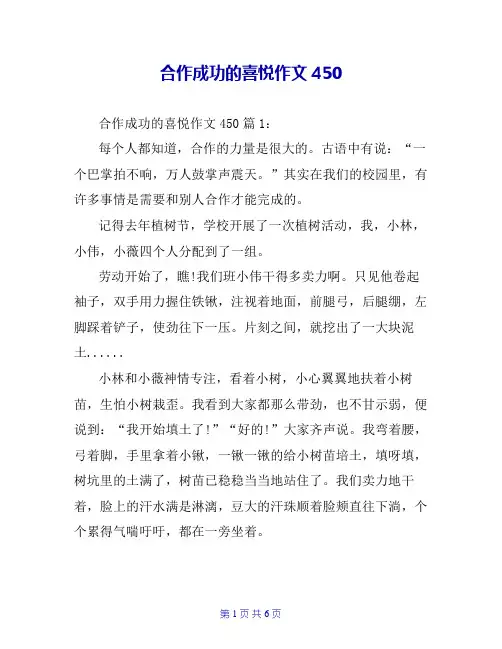 合作成功的喜悦作文 450

合作成功的喜悦作文 450 篇 1：

每个人都知道，合作的力量是很大的。古语中有说：“一个巴掌拍不响，万人鼓掌声震天。”其实在我们的校园里，有许多事情是需要和别人合作才能完成的。

记得去年植树节，学校开展了一次植树活动，我，小林，小伟，小薇四个人分配到了一组。

劳动开始了，瞧!我们班小伟干得多卖力啊。只见他卷起袖子，双手用力握住铁锹，注视着地面，前腿弓，后腿绷，左脚踩着铲子，使劲往下一压。片刻之间，就挖出了一大块泥土......

小林和小薇神情专注，看着小树，小心翼翼地扶着小树苗，生怕小树栽歪。我看到大家都那么带劲，也不甘示弱，便说到：“我开始填土了!”“好的!”大家齐声说。我弯着腰，弓着脚，手里拿着小锹，一锹一锹的给小树苗培土，填呀填，树坑里的土满了，树苗已稳稳当当地站住了。我们卖力地干着，脸上的汗水满是淋漓，豆大的汗珠顺着脸颊直往下淌，个个累得气喘吁吁，都在一旁坐着。

第 1 页 共 6 页